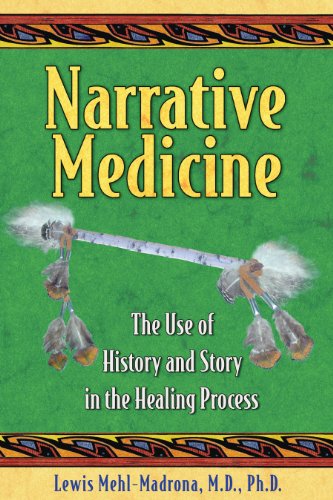 Narrative Medicine

The Use of History and Story in the Healing Process

Lewis Mehl-Madrona, M.D., Ph.D.